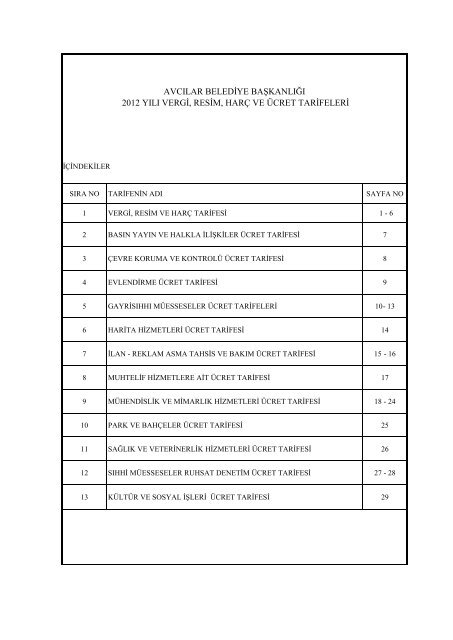 AVCILAR BELEDİYE BAŞKANLIĞI
2012 YILI VERGİ, RESİM, HARÇ VE ÜCRET TARİFELERİ

İÇİNDEKİLER

| SIRA NO | TARİFENİN ADI | SAYFA NO |
|---|---|---|
| 1 | VERGİ, RESİM VE HARÇ TARİFESİ | 1 - 6 |
| 2 | BASIN YAYIN VE HALKLA İLİŞKİLER ÜCRET TARİFESİ | 7 |
| 3 | ÇEVRE KORUMA VE KONTROLÜ ÜCRET TARİFESİ | 8 |
| 4 | EVLENDİRME ÜCRET TARİFESİ | 9 |
| 5 | GAYRİSIHHI MÜESSESELER ÜCRET TARİFELERİ | 10- 13 |
| 6 | HARİTA HİZMETLERİ ÜCRET TARİFESİ | 14 |
| 7 | İLAN - REKLAM ASMA TAHSİS VE BAKIM ÜCRET TARİFESİ | 15 - 16 |
| 8 | MUHTELİF HİZMETLERE AİT ÜCRET TARİFESİ | 17 |
| 9 | MÜHENDİSLİK VE MİMARLIK HİZMETLERİ ÜCRET TARİFESİ | 18 - 24 |
| 10 | PARK VE BAHÇELER ÜCRET TARİFESİ | 25 |
| 11 | SAĞLIK VE VETERİNERLİK HİZMETLERİ ÜCRET TARİFESİ | 26 |
| 12 | SIHHİ MÜESSESELER RUHSAT DENETİM ÜCRET TARİFESİ | 27 - 28 |
| 13 | KÜLTÜR VE SOSYAL İŞLERİ ÜCRET TARİFESİ | 29 |